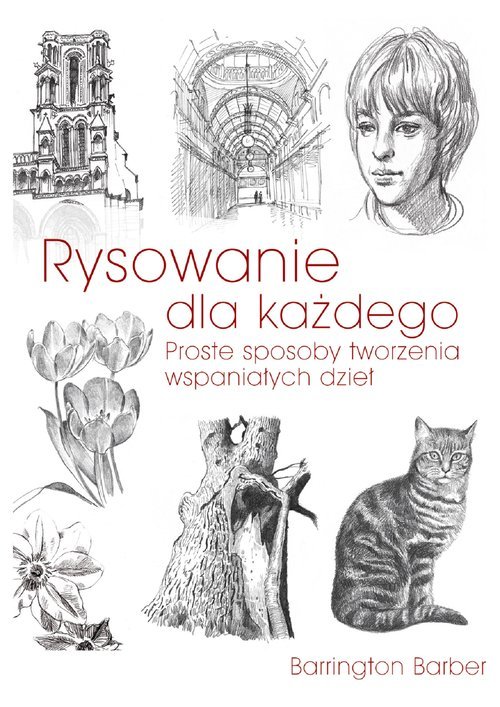 Rysowanie dla każdego

Proste sposoby tworzenia wspaniałych dzieł

Barrington Barber